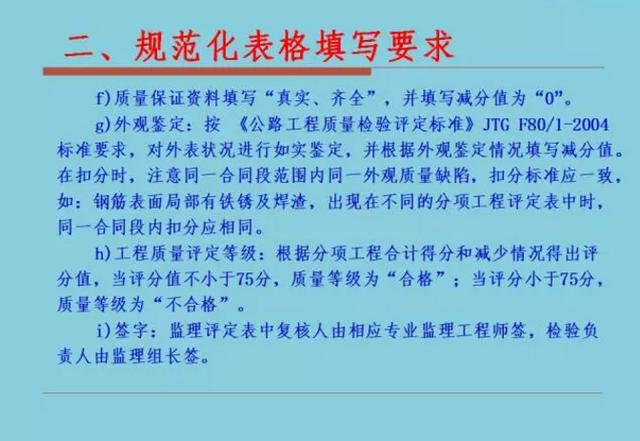 二、规范化表格填写要求

f)质量保证资料填写“真实、齐全”，并填写减分值为“0”。

g)外观鉴定：按《公路工程质量检验评定标准》JTG F80/1-2004标准要求，对外表状况进行如实鉴定，并根据外观鉴定情况填写减分值。在扣分时，注意同一合同段范围内同一外观质量缺陷，扣分标准应一致，如：钢筋表面局部有铁锈及焊渣，出现在不同的分项工程评定表中时，同一合同段内扣分应相同。

h)工程质量评定等级：根据分项工程合计得分和减少情况得出评分值，当评分值不小于75分，质量等级为“合格”；当评分小于75分，质量等级为“不合格”。

i)签字：监理评定表中复核人由相应专业监理工程师签，检验负责人由监理组长签。